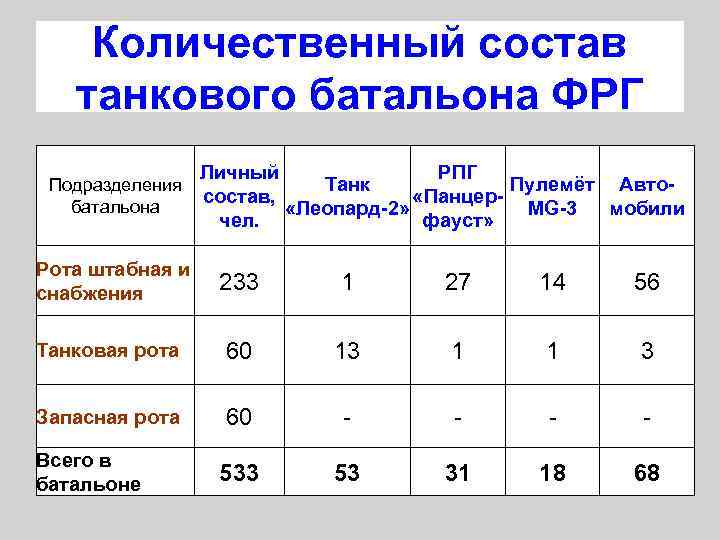 Количественный состав танкового батальона ФРГ

| Подразделения батальона | Личный состав, чел. | Танк «Леопард-2» | РПГ «Панцер-фауст» | Пулемёт MG-3 | Авто-мобили |
|---|---|---|---|---|---|
| Рота штабная и снабжения | 233 | 1 | 27 | 14 | 56 |
| Танковая рота | 60 | 13 | 1 | 1 | 3 |
| Запасная рота | 60 | - | - | - | - |
| Всего в батальоне | 533 | 53 | 31 | 18 | 68 |